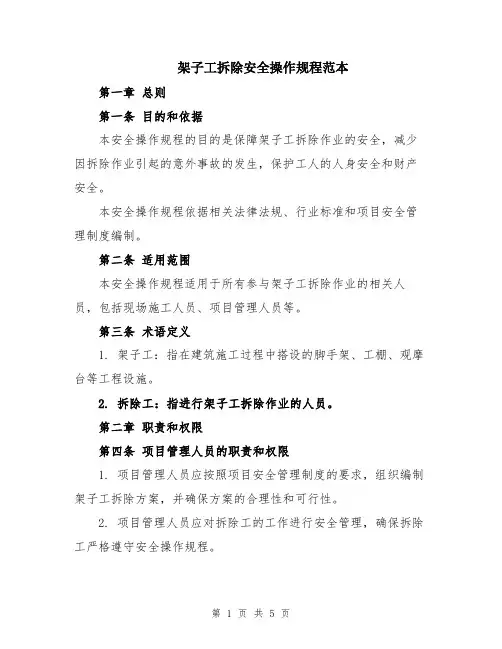 架子工拆除安全操作规程范本

第一章 总则

第一条 目的和依据

本安全操作规程的目的是保障架子工拆除作业的安全，减少因拆除作业引起的意外事故的发生，保护工人的人身安全和财产安全。

本安全操作规程依据相关法律法规、行业标准和项目安全管理制度编制。

第二条 适用范围

本安全操作规程适用于所有参与架子工拆除作业的相关人员，包括现场施工人员、项目管理人员等。

第三条 术语定义

1. 架子工：指在建筑施工过程中搭设的脚手架、工棚、观摩台等工程设施。

2. 拆除工：指进行架子工拆除作业的人员。

第二章 职责和权限

第四条 项目管理人员的职责和权限

1. 项目管理人员应按照项目安全管理制度的要求，组织编制架子工拆除方案，并确保方案的合理性和可行性。

2. 项目管理人员应对拆除工的工作进行安全管理，确保拆除工严格遵守安全操作规程。

第 1 页 共 5 页